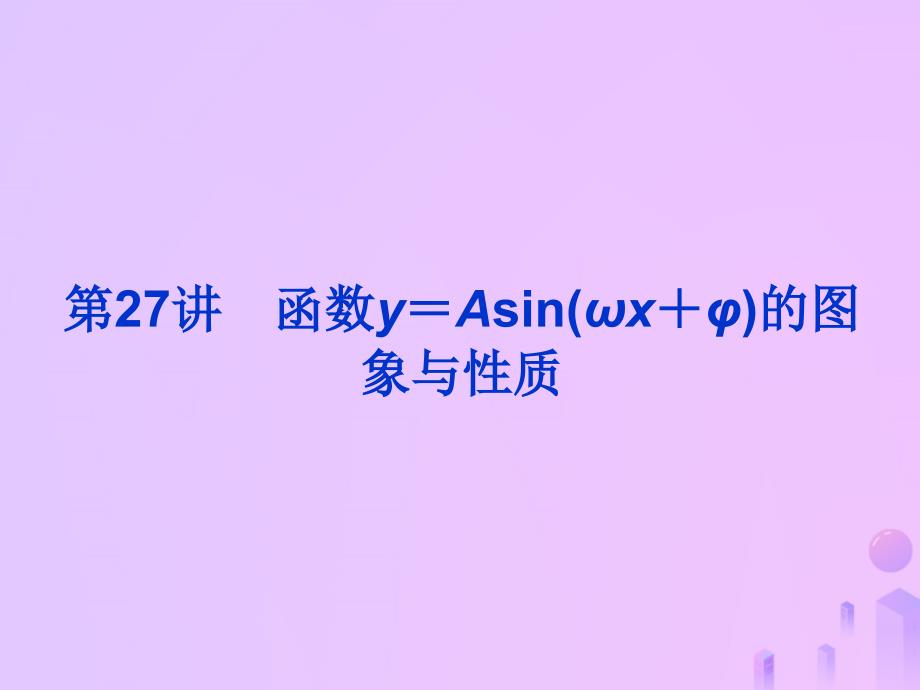 第27讲　函数$y=A\sin(\omega x+\varphi)$的图象与性质